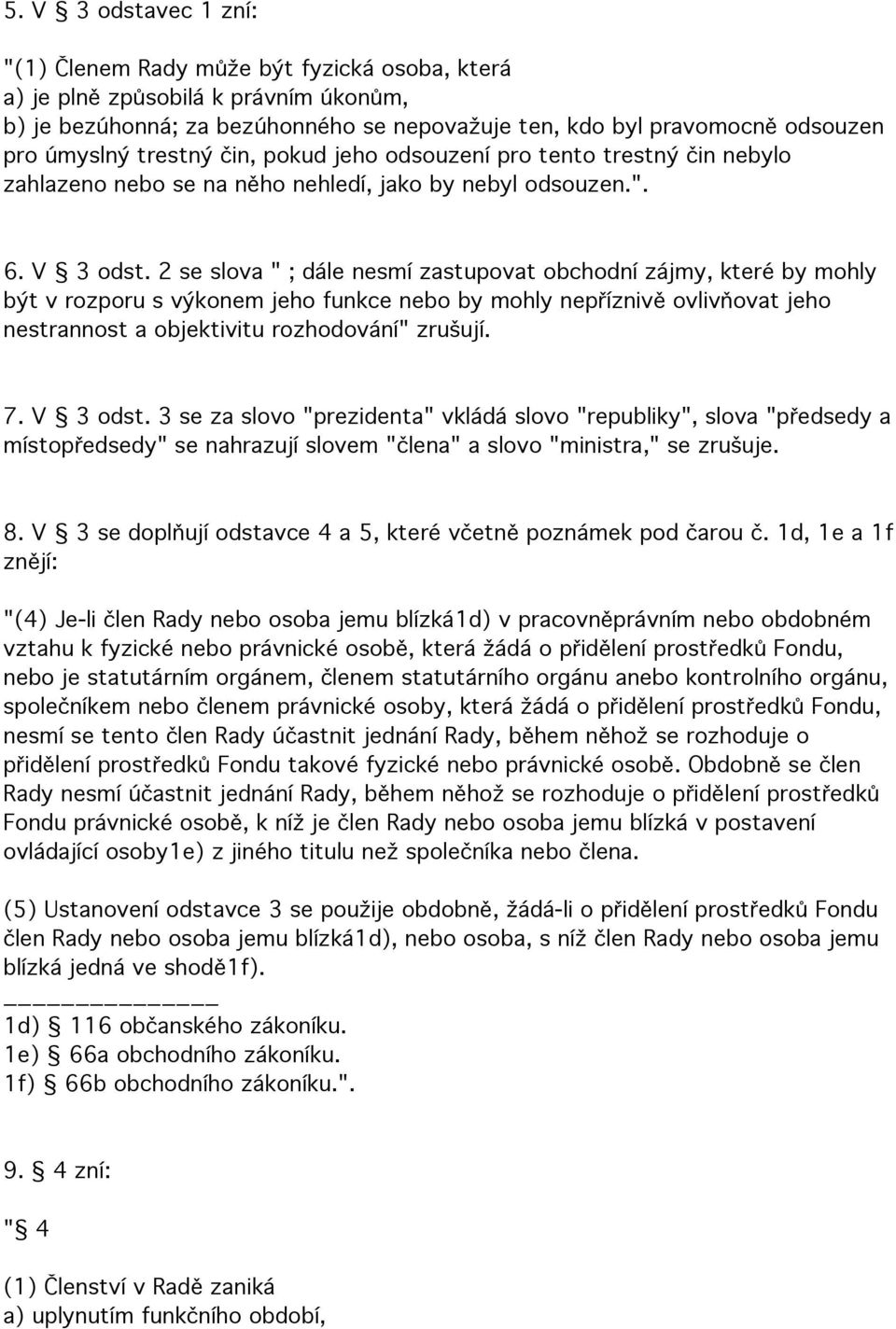 5. V § 3 odstavec 1 zní:

"(1) Členem Rady může být fyzická osoba, která
a) je plně způsobilá k právním úkonům,
b) je bezúhonná; za bezúhonného se nepovažuje ten, kdo byl pravomocně odsouzen pro úmyslný trestný čin, pokud jeho odsouzení pro tento trestný čin nebylo zahlazeno nebo se na něho nehledí, jako by nebyl odsouzen.".

6. V § 3 odst. 2 se slova " ; dále nesmí zastupovat obchodní zájmy, které by mohly být v rozporu s výkonem jeho funkce nebo by mohly nepříznivě ovlivňovat jeho nestrannost a objektivitu rozhodování" zrušují.

7. V § 3 odst. 3 se za slovo "prezidenta" vkládá slovo "republiky", slova "předsedy a místopředsedy" se nahrazují slovem "člena" a slovo "ministra," se zrušuje.

8. V § 3 se doplňují odstavce 4 a 5, které včetně poznámek pod čarou č. 1d, 1e a 1f znějí:

"(4) Je-li člen Rady nebo osoba jemu blízká1d) v pracovněprávním nebo obdobném vztahu k fyzické nebo právnické osobě, která žádá o přidělení prostředků Fondu, nebo je statutárním orgánem, členem statutárního orgánu anebo kontrolního orgánu, společníkem nebo členem právnické osoby, která žádá o přidělení prostředků Fondu, nesmí se tento člen Rady účastnit jednání Rady, během něhož se rozhoduje o přidělení prostředků Fondu takové fyzické nebo právnické osobě. Obdobně se člen Rady nesmí účastnit jednání Rady, během něhož se rozhoduje o přidělení prostředků Fondu právnické osobě, k níž je člen Rady nebo osoba jemu blízká v postavení ovládající osoby1e) z jiného titulu než společníka nebo člena.

(5) Ustanovení odstavce 3 se použije obdobně, žádá-li o přidělení prostředků Fondu člen Rady nebo osoba jemu blízká1d), nebo osoba, s níž člen Rady nebo osoba jemu blízká jedná ve shodě1f).
______________
1d) § 116 občanského zákoníku.
1e) § 66a obchodního zákoníku.
1f) § 66b obchodního zákoníku.".

9. § 4 zní:

"§ 4

(1) Členství v Radě zaniká
a) uplynutím funkčního období,